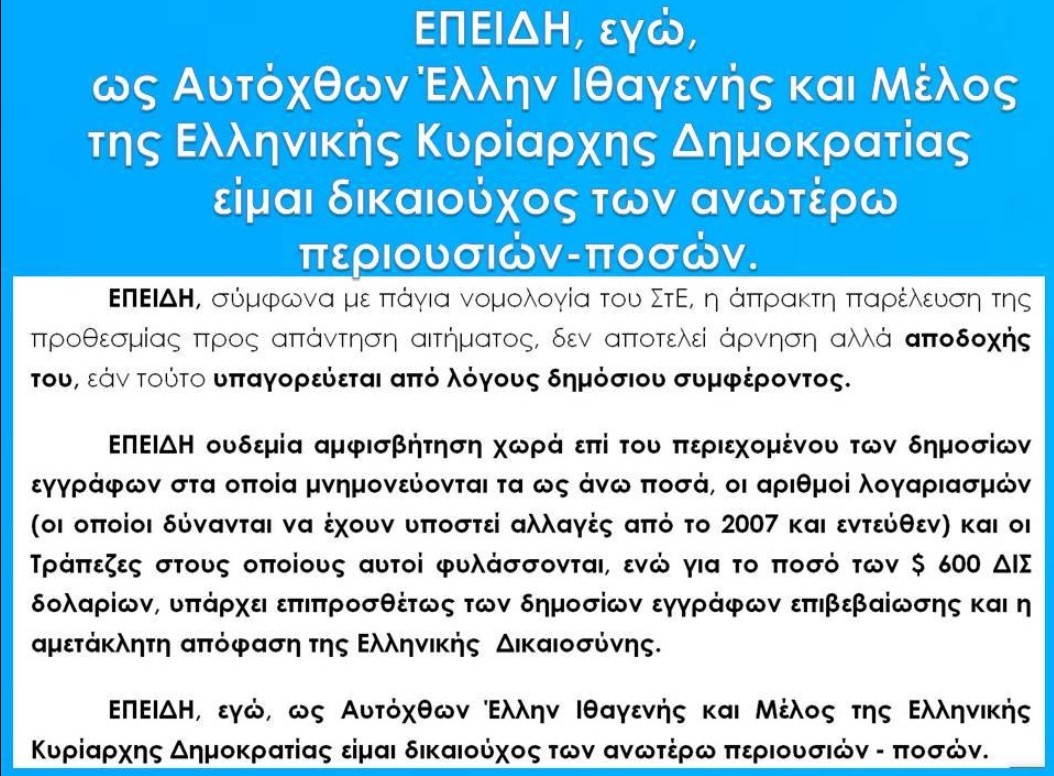 ΕΠΕΙΔΗ, εγώ,
ως Αυτόχθων Έλλην Ιθαγενής και Μέλος της Ελληνικής Κυρίαρχης Δημοκρατίας είμαι δικαιούχος των ανωτέρω περιουσιών-ποσών.

ΕΠΕΙΔΗ, σύμφωνα με πάγια νομολογία του ΣτΕ, η άπρακτη παρέλευση της προθεσμίας προς απάντηση αιτήματος, δεν αποτελεί άρνηση αλλά αποδοχής του, εάν τούτο υπαγορεύεται από λόγους δημόσιου συμφέροντος.

ΕΠΕΙΔΗ ουδεμία αμφισβήτηση χωρά επί του περιεχομένου των δημοσίων εγγράφων στα οποία μνημονεύονται τα ως άνω ποσά, οι αριθμοί λογαριασμών (οι οποίοι δύνανται να έχουν υποστεί αλλαγές από το 2007 και εντεύθεν) και οι Τράπεζες στους οποίους αυτοί φυλάσσονται, ενώ για το ποσό των $ 600 ΔΙΣ δολαρίων, υπάρχει επιπροσθέτως των δημοσίων εγγράφων επιβεβαίωσης και η αμετάκλητη απόφαση της Ελληνικής Δικαιοσύνης.

ΕΠΕΙΔΗ, εγώ, ως Αυτόχθων Έλλην Ιθαγενής και Μέλος της Ελληνικής Κυρίαρχης Δημοκρατίας είμαι δικαιούχος των ανωτέρω περιουσιών - ποσών.